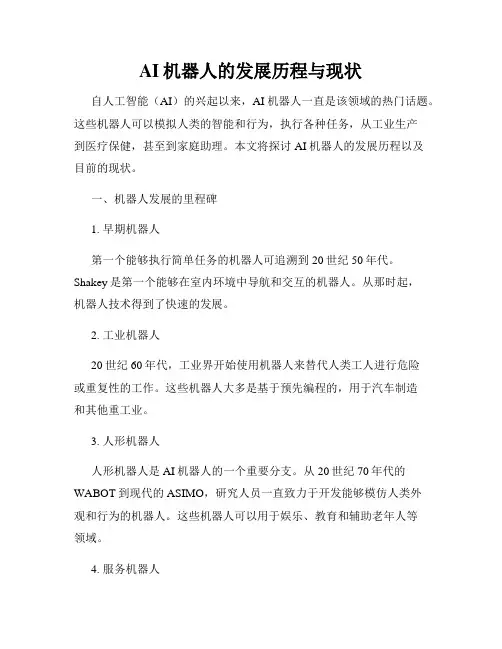 AI 机器人的发展历程与现状

自人工智能（AI）的兴起以来，AI 机器人一直是该领域的热门话题。这些机器人可以模拟人类的智能和行为，执行各种任务，从工业生产到医疗保健，甚至到家庭助理。本文将探讨 AI 机器人的发展历程以及目前的现状。

一、机器人发展的里程碑

1. 早期机器人

第一个能够执行简单任务的机器人可追溯到 20 世纪 50 年代。Shakey 是第一个能够在室内环境中导航和交互的机器人。从那时起，机器人技术得到了快速的发展。

2. 工业机器人

20 世纪 60 年代，工业界开始使用机器人来替代人类工人进行危险或重复性的工作。这些机器人大多是基于预先编程的，用于汽车制造和其他重工业。

3. 人形机器人

人形机器人是 AI 机器人的一个重要分支。从 20 世纪 70 年代的 WABOT 到现代的 ASIMO，研究人员一直致力于开发能够模仿人类外观和行为的机器人。这些机器人可以用于娱乐、教育和辅助老年人等领域。

4. 服务机器人